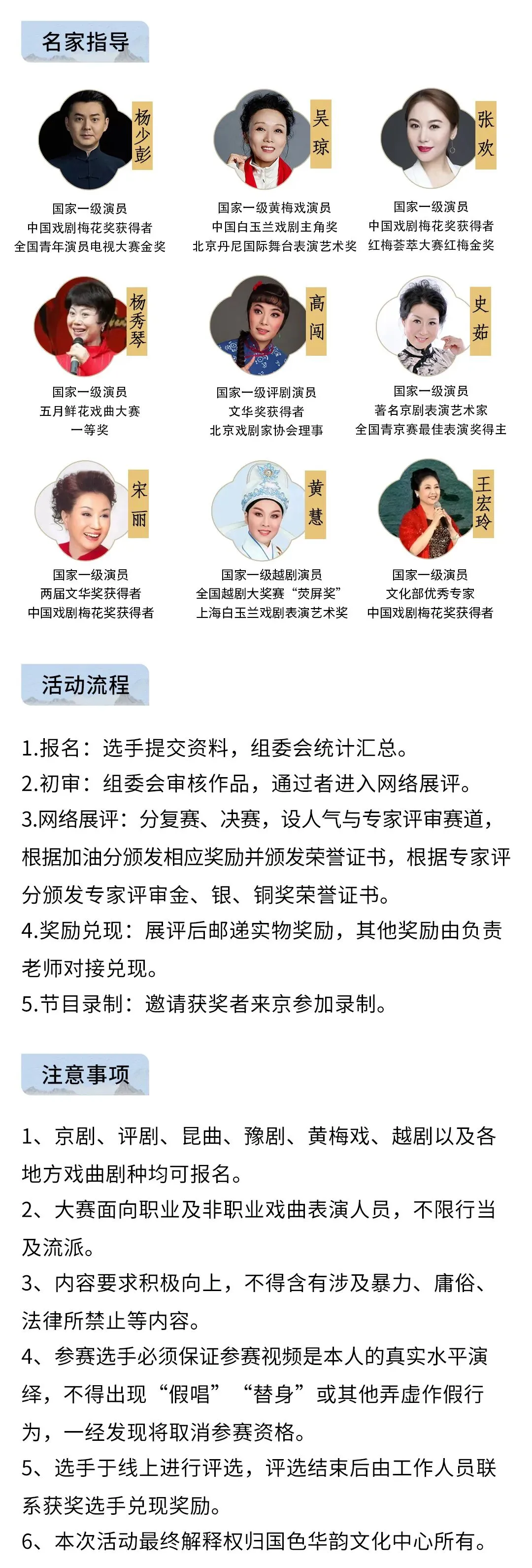 名家指导

杨少彭
国家一级演员
中国戏剧梅花奖获得者
全国青年演员电视大赛金奖

吴琼
国家一级黄梅戏演员
中国白玉兰戏剧主角奖
北京丹尼国际舞台表演艺术奖

张欢
国家一级演员
中国戏剧梅花奖获得者
红梅荟萃大赛红梅金奖

杨秀琴
国家一级演员
五月鲜花戏曲大赛
一等奖

高闯
国家一级评剧演员
文华奖获得者
北京戏剧家协会理事

史茹
国家一级演员
著名京剧表演艺术家
全国青京赛最佳表演奖得主

宋丽
国家一级演员
两届文华奖获得者
中国戏剧梅花奖获得者

黄慧
国家一级越剧演员
全国越剧大奖赛“荧屏奖”
上海白玉兰戏剧表演艺术奖

王宏玲
国家一级演员
文化部优秀专家
中国戏剧梅花奖获得者

活动流程

1.报名：选手提交资料，组委会统计汇总。
2.初审：组委会审核作品，通过者进入网络展评。
3.网络展评：分复赛、决赛，设人气与专家评审赛道，根据加油分颁发相应奖励并颁发荣誉证书，根据专家评分颁发专家评审金、银、铜奖荣誉证书。
4.奖励兑现：展评后邮递实物奖励，其他奖励由负责老师对接兑现。
5.节目录制：邀请获奖者来京参加录制。

注意事项

1、京剧、评剧、昆曲、豫剧、黄梅戏、越剧以及各地方戏曲剧种均可报名。
2、大赛面向职业及非职业戏曲表演人员，不限行当及流派。
3、内容要求积极向上，不得含有涉及暴力、庸俗、法律所禁止等内容。
4、参赛选手必须保证参赛视频是本人的真实水平演绎，不得出现“假唱”“替身”或其他弄虚作假行为，一经发现将取消参赛资格。
5、选手于线上进行评选，评选结束后由工作人员联系获奖选手兑现奖励。
6、本次活动最终解释权归国色华韵文化中心所有。